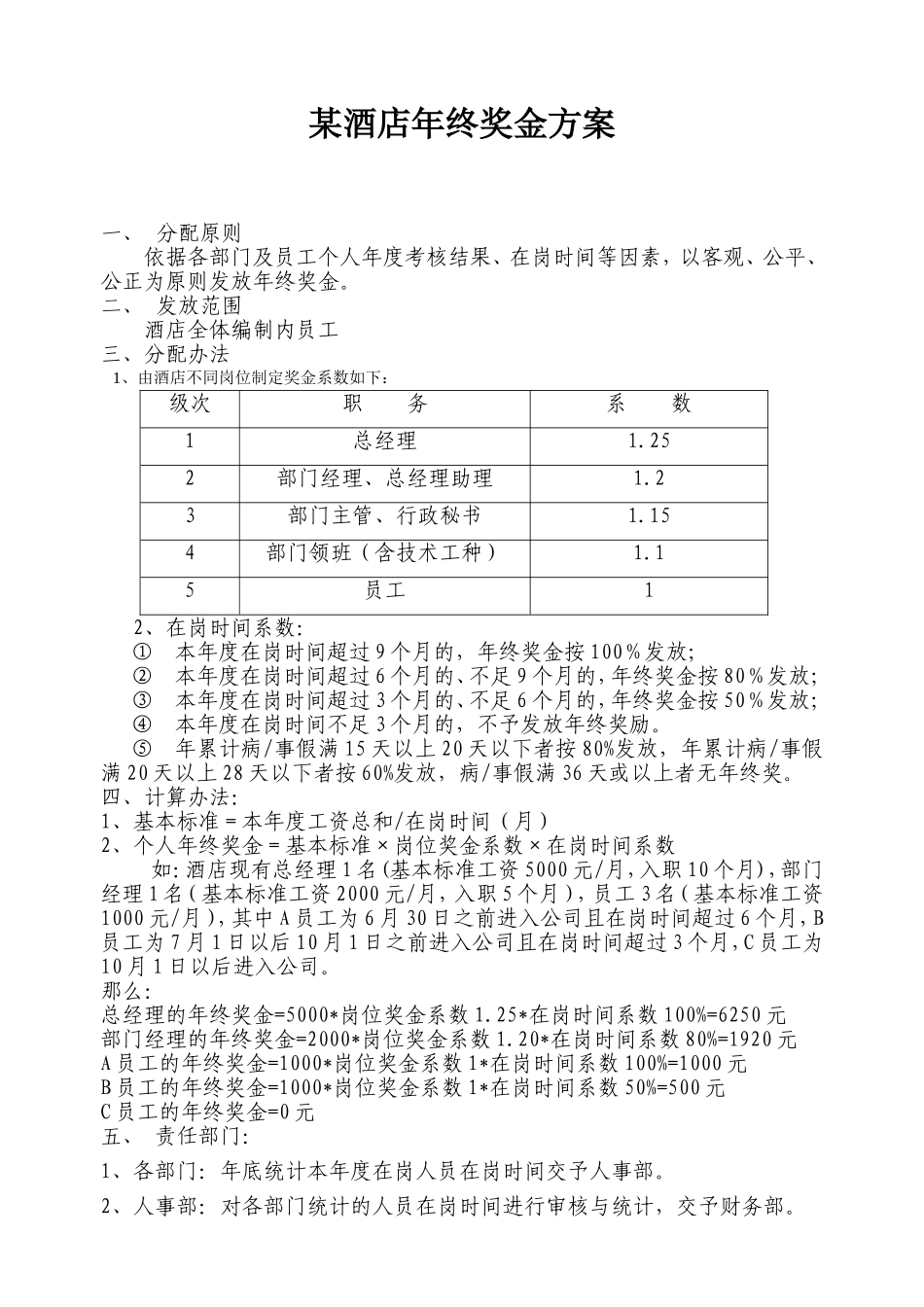 某酒店年终奖金方案

一、 分配原则

依据各部门及员工个人年度考核结果、在岗时间等因素，以客观、公平、公正为原则发放年终奖金。

二、 发放范围

酒店全体编制内员工

三、分配办法

1、由酒店不同岗位制定奖金系数如下：

| 级次 | 职 务 | 系 数 |
|---|---|---|
| 1 | 总经理 | 1.25 |
| 2 | 部门经理、总经理助理 | 1.2 |
| 3 | 部门主管、行政秘书 | 1.15 |
| 4 | 部门领班（含技术工种） | 1.1 |
| 5 | 员工 | 1 |

2、在岗时间系数：

① 本年度在岗时间超过9个月的，年终奖金按100%发放；

② 本年度在岗时间超过6个月的、不足9个月的，年终奖金按80%发放；

③ 本年度在岗时间超过3个月的、不足6个月的，年终奖金按50%发放；

④ 本年度在岗时间不足3个月的，不予发放年终奖励。

⑤ 年累计病/事假满15天以上20天以下者按80%发放，年累计病/事假满20天以上28天以下者按60%发放，病/事假满36天或以上者无年终奖。

四、计算办法：

1、基本标准＝本年度工资总和/在岗时间（月）

2、个人年终奖金＝基本标准×岗位奖金系数×在岗时间系数

如：酒店现有总经理1名（基本标准工资5000元/月，入职10个月），部门经理1名（基本标准工资2000元/月，入职5个月），员工3名（基本标准工资1000元/月），其中A员工为6月30日之前进入公司且在岗时间超过6个月，B员工为7月1日以后10月1日之前进入公司且在岗时间超过3个月，C员工为10月1日以后进入公司。

那么：

总经理的年终奖金=5000*岗位奖金系数1.25*在岗时间系数100%=6250元

部门经理的年终奖金=2000*岗位奖金系数1.20*在岗时间系数80%=1920元

A员工的年终奖金=1000*岗位奖金系数1*在岗时间系数100%=1000元

B员工的年终奖金=1000*岗位奖金系数1*在岗时间系数50%=500元

C员工的年终奖金=0元

五、 责任部门：

1、各部门：年底统计本年度在岗人员在岗时间交予人事部。

2、人事部：对各部门统计的人员在岗时间进行审核与统计，交予财务部。